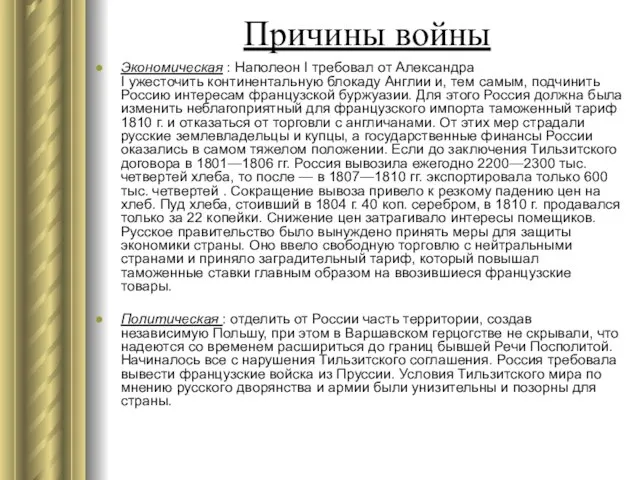 Причины войны

Экономическая : Наполеон I требовал от Александра I ужесточить континентальную блокаду Англии и, тем самым, подчинить Россию интересам французской буржуазии. Для этого Россия должна была изменить неблагоприятный для французского импорта таможенный тариф 1810 г. и отказаться от торговли с англичанами. От этих мер страдали русские землевладельцы и купцы, а государственные финансы России оказались в самом тяжелом положении. Если до заключения Тильзитского договора в 1801—1806 гг. Россия вывозила ежегодно 2200—2300 тыс. четвертей хлеба, то после — в 1807—1810 гг. экспортировала только 600 тыс. четвертей . Сокращение вывоза привело к резкому падению цен на хлеб. Пуд хлеба, стоивший в 1804 г. 40 коп. серебром, в 1810 г. продавался только за 22 копейки. Снижение цен затрагивало интересы помещиков. Русское правительство было вынуждено принять меры для защиты экономики страны. Оно ввело свободную торговлю с нейтральными странами и приняло заградительный тариф, который повышал таможенные ставки главным образом на ввозившиеся французские товары.

Политическая : отделить от России часть территории, создав независимую Польшу, при этом в Варшавском герцогстве не скрывали, что надеются со временем расшириться до границ бывшей Речи Посполитой. Начиналось все с нарушения Тильзитского соглашения. Россия требовала вывести французские войска из Пруссии. Условия Тильзитского мира по мнению русского дворянства и армии были унизительны и позорны для страны.